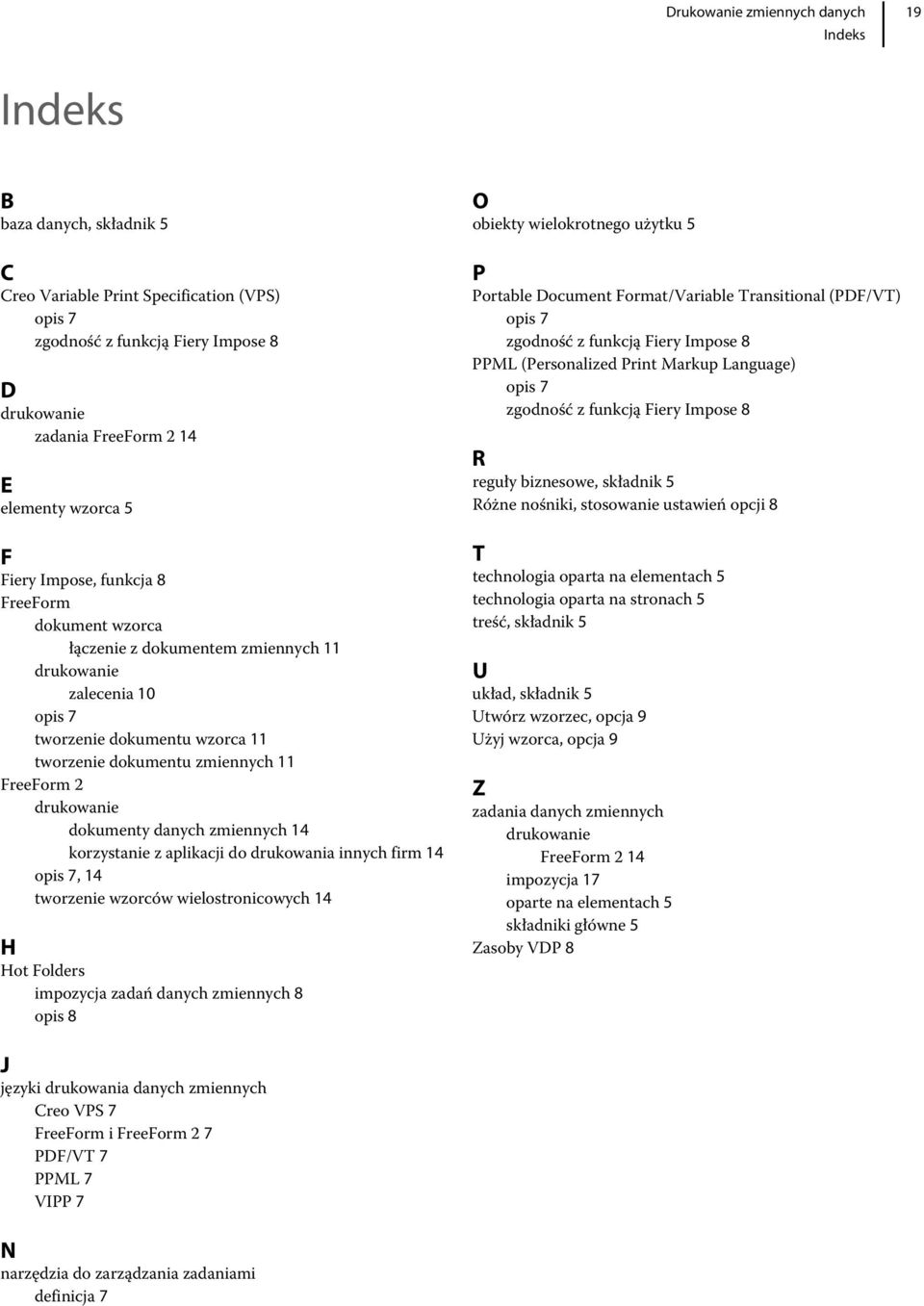 Drukowanie zmiennych danych
Indeks
19

Indeks

B
baza danych, składnik 5

C
Creo Variable Print Specification (VPS)
opis 7
zgodność z funkcją Fiery Impose 8

D
drukowanie
zadania FreeForm 2 14

E
elementy wzorca 5

F
Fiery Impose, funkcja 8
FreeForm
dokument wzorca
łączenie z dokumentem zmiennych 11
drukowanie
zalecenia 10
opis 7
tworzenie dokumentu wzorca 11
tworzenie dokumentu zmiennych 11
FreeForm 2
drukowanie
dokumenty danych zmiennych 14
korzystanie z aplikacji do drukowania innych firm 14
opis 7, 14
tworzenie wzorców wielostronicowych 14

H
Hot Folders
impozycja zadań danych zmiennych 8
opis 8

J
języki drukowania danych zmiennych
Creo VPS 7
FreeForm i FreeForm 2 7
PDF/VT 7
PPML 7
VIPP 7

N
narzędzia do zarządzania zadaniami
definicja 7

O
obiekty wielokrotnego użytku 5

P
Portable Document Format/Variable Transitional (PDF/VT)
opis 7
zgodność z funkcją Fiery Impose 8
PPML (Personalized Print Markup Language)
opis 7
zgodność z funkcją Fiery Impose 8

R
reguły biznesowe, składnik 5
Różne nośniki, stosowanie ustawień opcji 8

T
technologia oparta na elementach 5
technologia oparta na stronach 5
treść, składnik 5

U
układ, składnik 5
Utwórz wzorzec, opcja 9
Użyj wzorca, opcja 9

Z
zadania danych zmiennych
drukowanie
FreeForm 2 14
impozycja 17
oparte na elementach 5
składniki główne 5
Zasoby VDP 8